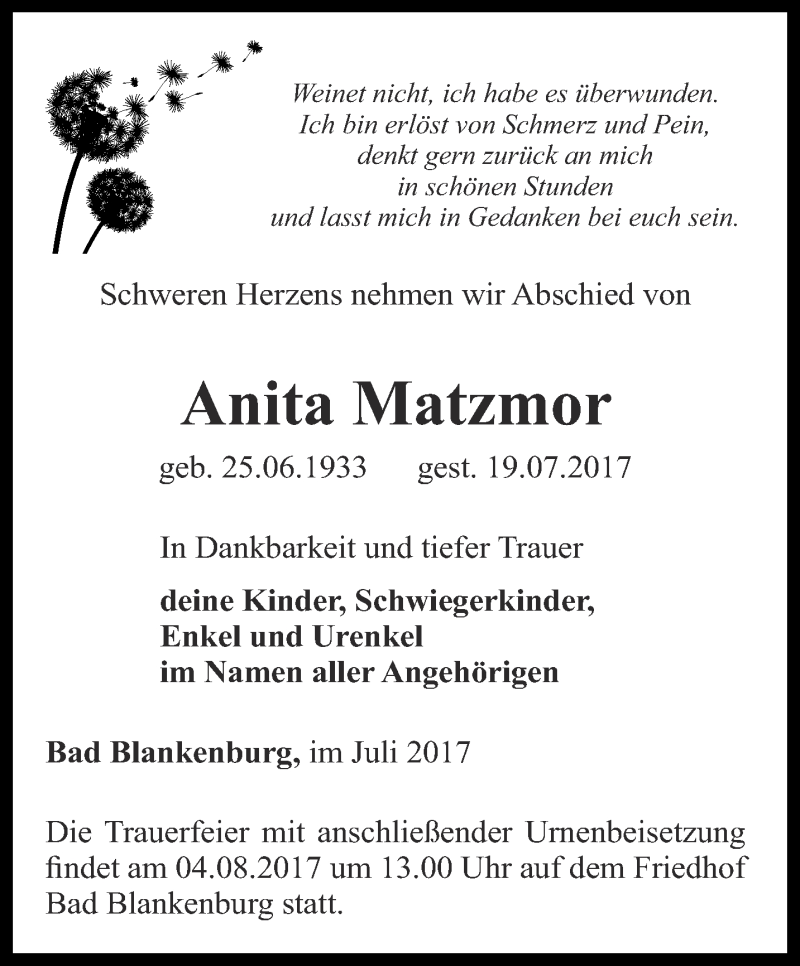 Weinet nicht, ich habe es überwunden.
Ich bin erlöst von Schmerz und Pein,
denkt gern zurück an mich
in schönen Stunden
und lasst mich in Gedanken bei euch sein.

Schweren Herzens nehmen wir Abschied von

Anita Matzmor

geb. 25.06.1933 gest. 19.07.2017

In Dankbarkeit und tiefer Trauer

deine Kinder, Schwiegerkinder,
Enkel und Urenkel
im Namen aller Angehörigen

Bad Blankenburg, im Juli 2017

Die Trauerfeier mit anschließender Urnenbeisetzung findet am 04.08.2017 um 13.00 Uhr auf dem Friedhof Bad Blankenburg statt.